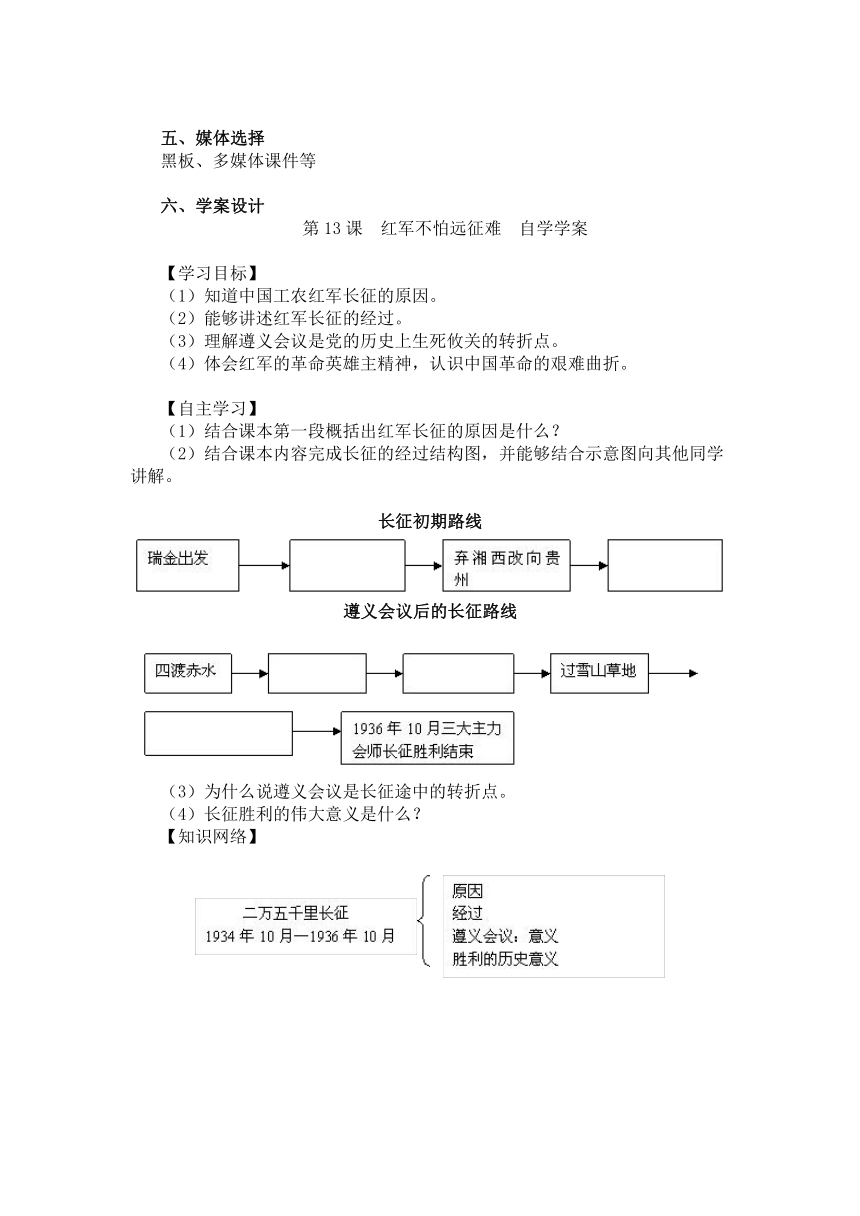 五、媒体选择
黑板、多媒体课件等

六、学案设计
第 13 课　红军不怕远征难　自学学案

【学习目标】
（1）知道中国工农红军长征的原因。
（2）能够讲述红军长征的经过。
（3）理解遵义会议是党的历史上生死攸关的转折点。
（4）体会红军的革命英雄主精神，认识中国革命的艰难曲折。

【自主学习】
（1）结合课本第一段概括出红军长征的原因是什么？
（2）结合课本内容完成长征的经过结构图，并能够结合示意图向其他同学讲解。

长征初期路线

瑞金出发

弃湘西改向贵州

遵义会议后的长征路线

四渡赤水

过雪山草地

1936 年 10 月三大主力会师长征胜利结束

（3）为什么说遵义会议是长征途中的转折点。
（4）长征胜利的伟大意义是什么？
【知识网络】

二万五千里长征
1934 年 10 月—1936 年 10 月

原因
经过
遵义会议：意义
胜利的历史意义